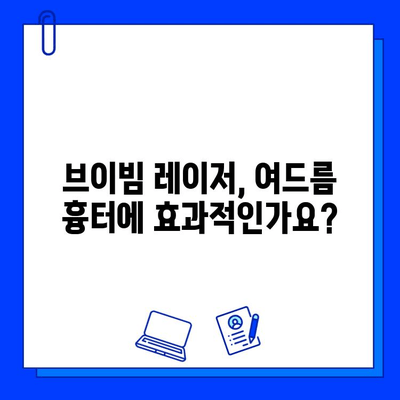 브이빔 레이저, 여드름 흉터에 효과적인가요?